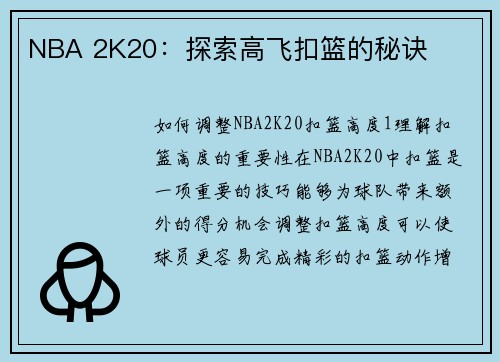 NBA 2K20：探索高飞扣篮的秘诀

如何调整NBA2K20扣篮高度1理解扣篮高度的重要性在NBA2K20中扣篮是一项重要的技巧能够为球队带来额外的得分机会调整扣篮高度可以使球员更容易完成精彩的扣篮动作增